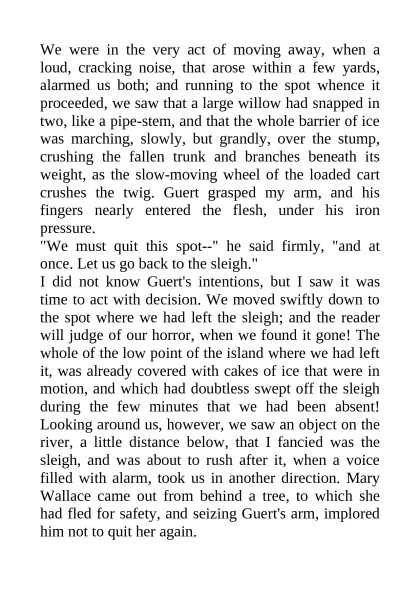 We were in the very act of moving away, when a loud, cracking noise, that arose within a few yards, alarmed us both; and running to the spot whence it proceeded, we saw that a large willow had snapped in two, like a pipe-stem, and that the whole barrier of ice was marching, slowly, but grandly, over the stump, crushing the fallen trunk and branches beneath its weight, as the slow-moving wheel of the loaded cart crushes the twig. Guert grasped my arm, and his fingers nearly entered the flesh, under his iron pressure.
"We must quit this spot--" he said firmly, "and at once. Let us go back to the sleigh."
I did not know Guert's intentions, but I saw it was time to act with decision. We moved swiftly down to the spot where we had left the sleigh; and the reader will judge of our horror, when we found it gone! The whole of the low point of the island where we had left it, was already covered with cakes of ice that were in motion, and which had doubtless swept off the sleigh during the few minutes that we had been absent! Looking around us, however, we saw an object on the river, a little distance below, that I fancied was the sleigh, and was about to rush after it, when a voice filled with alarm, took us in another direction. Mary Wallace came out from behind a tree, to which she had fled for safety, and seizing Guert's arm, implored him not to quit her again.